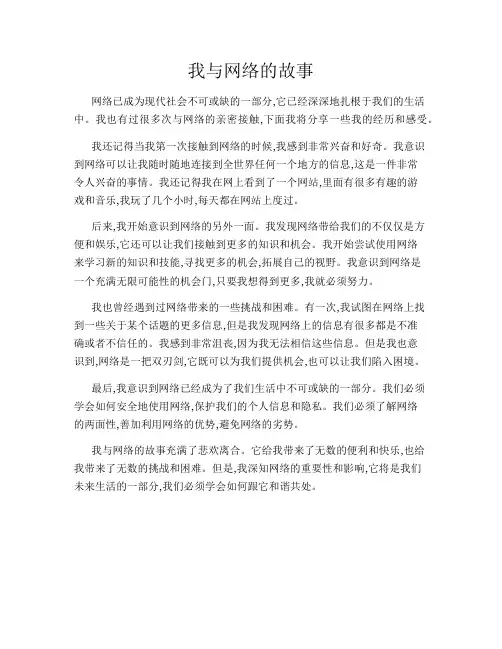 我与网络的故事

网络已成为现代社会不可或缺的一部分,它已经深深地扎根于我们的生活中。我也有过很多次与网络的亲密接触,下面我将分享一些我的经历和感受。

我还记得当我第一次接触到网络的时候,我感到非常兴奋和好奇。我意识到网络可以让我随时随地连接到全世界任何一个地方的信息,这是一件非常令人兴奋的事情。我还记得我在网上看到了一个网站,里面有很多有趣的游戏和音乐,我玩了几个小时,每天都在网站上度过。

后来,我开始意识到网络的另外一面。我发现网络带给我们的不仅仅是方便和娱乐,它还可以让我们接触到更多的知识和机会。我开始尝试使用网络来学习新的知识和技能,寻找更多的机会,拓展自己的视野。我意识到网络是一个充满无限可能性的机会门,只要我想得到更多,我就必须努力。

我也曾经遇到过网络带来的一些挑战和困难。有一次,我试图在网络上找到一些关于某个话题的更多信息,但是我发现网络上的信息有很多都是不准确或者不信任的。我感到非常沮丧,因为我无法相信这些信息。但是我也意识到,网络是一把双刃剑,它既可以为我们提供机会,也可以让我们陷入困境。

最后,我意识到网络已经成为了我们生活中不可或缺的一部分。我们必须学会如何安全地使用网络,保护我们的个人信息和隐私。我们必须了解网络的两面性,善加利用网络的优势,避免网络的劣势。

我与网络的故事充满了悲欢离合。它给我带来了无数的便利和快乐,也给我带来了无数的挑战和困难。但是,我深知网络的重要性和影响,它将是我们未来生活的一部分,我们必须学会如何跟它和谐共处。